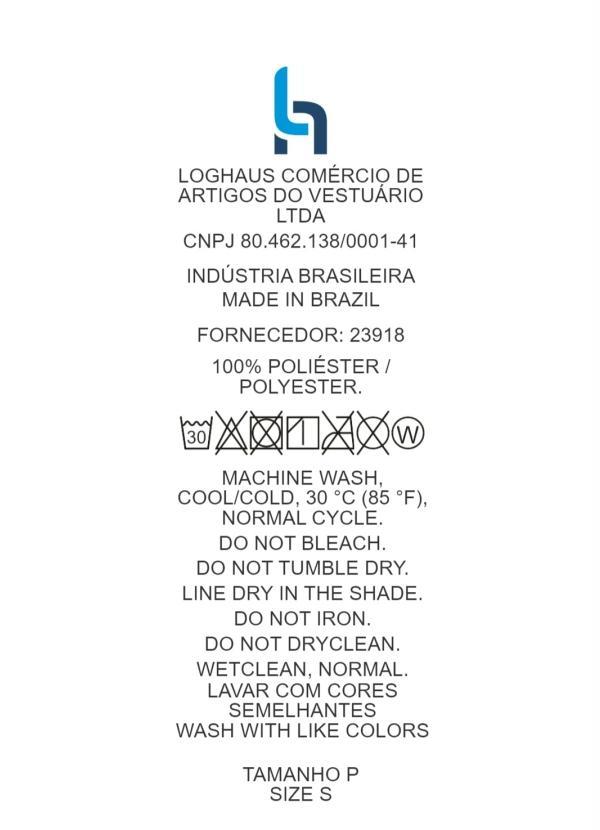 LOGHAUS COMÉRCIO DE ARTIGOS DO VESTUÁRIO LTDA

CNPJ 80.462.138/0001-41

INDÚSTRIA BRASILEIRA
MADE IN BRAZIL

FORNECEDOR: 23918

100% POLIÉSTER / POLYESTER.

30 W

MACHINE WASH, COOL/COLD, 30 °C (85 °F), NORMAL CYCLE.

DO NOT BLEACH.

DO NOT TUMBLE DRY.

LINE DRY IN THE SHADE.

DO NOT IRON.

DO NOT DRYCLEAN.

WETCLEAN, NORMAL.

LAVAR COM CORES SEMELHANTES
WASH WITH LIKE COLORS

TAMANHO P
SIZE S